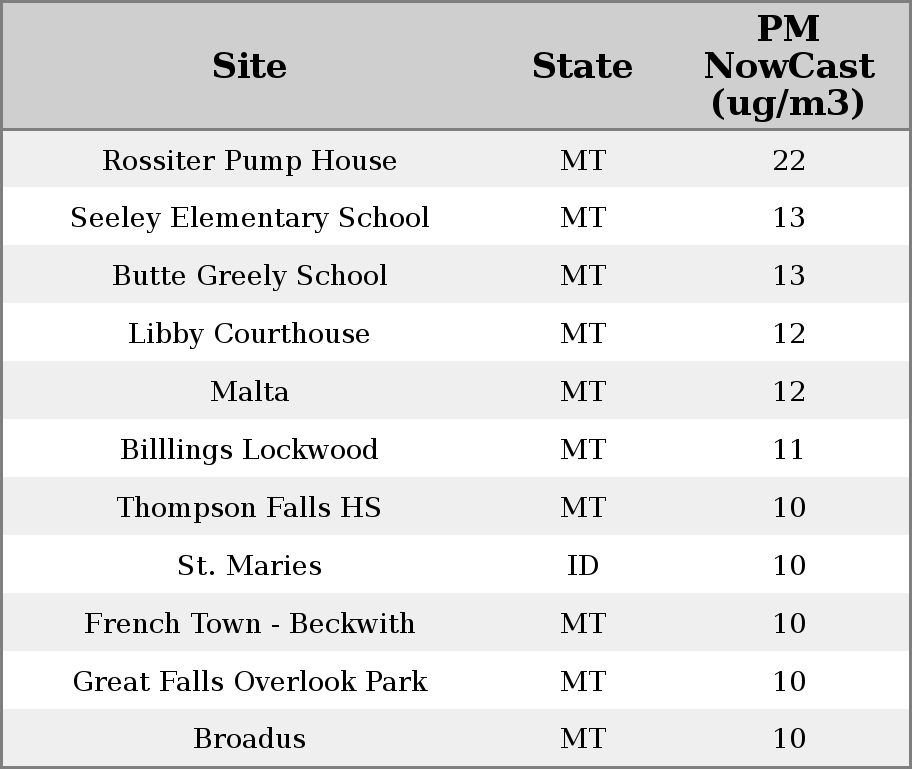 | Site | State | PM NowCast (ug/m3) |
|---|---|---|
| Rossiter Pump House | MT | 22 |
| Seeley Elementary School | MT | 13 |
| Butte Greely School | MT | 13 |
| Libby Courthouse | MT | 12 |
| Malta | MT | 12 |
| Billlings Lockwood | MT | 11 |
| Thompson Falls HS | MT | 10 |
| St. Maries | ID | 10 |
| French Town - Beckwith | MT | 10 |
| Great Falls Overlook Park | MT | 10 |
| Broadus | MT | 10 |